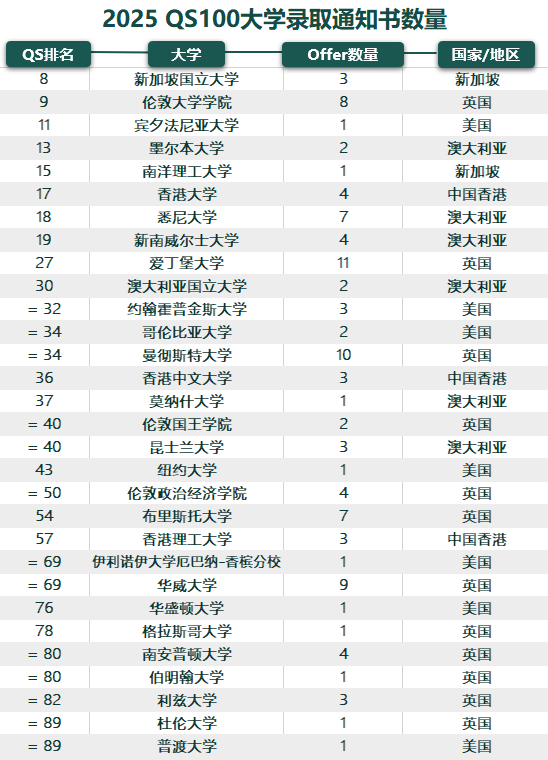 2025 QS100大学录取通知书数量

| QS排名 | 大学 | Offer数量 | 国家/地区 |
|---|---|---|---|
| 8 | 新加坡国立大学 | 3 | 新加坡 |
| 9 | 伦敦大学学院 | 8 | 英国 |
| 11 | 宾夕法尼亚大学 | 1 | 美国 |
| 13 | 墨尔本大学 | 2 | 澳大利亚 |
| 15 | 南洋理工大学 | 1 | 新加坡 |
| 17 | 香港大学 | 4 | 中国香港 |
| 18 | 悉尼大学 | 7 | 澳大利亚 |
| 19 | 新南威尔士大学 | 4 | 澳大利亚 |
| 27 | 爱丁堡大学 | 11 | 英国 |
| 30 | 澳大利亚国立大学 | 2 | 澳大利亚 |
| = 32 | 约翰霍普金斯大学 | 3 | 美国 |
| = 34 | 哥伦比亚大学 | 2 | 美国 |
| = 34 | 曼彻斯特大学 | 10 | 英国 |
| 36 | 香港中文大学 | 3 | 中国香港 |
| 37 | 莫纳什大学 | 1 | 澳大利亚 |
| = 40 | 伦敦国王学院 | 2 | 英国 |
| = 40 | 昆士兰大学 | 3 | 澳大利亚 |
| 43 | 纽约大学 | 1 | 美国 |
| = 50 | 伦敦政治经济学院 | 4 | 英国 |
| 54 | 布里斯托大学 | 7 | 英国 |
| 57 | 香港理工大学 | 3 | 中国香港 |
| = 69 | 伊利诺伊大学厄巴纳-香槟分校 | 1 | 美国 |
| = 69 | 华威大学 | 9 | 英国 |
| 76 | 华盛顿大学 | 1 | 美国 |
| 78 | 格拉斯哥大学 | 1 | 英国 |
| = 80 | 南安普顿大学 | 4 | 英国 |
| = 80 | 伯明翰大学 | 1 | 英国 |
| = 82 | 利兹大学 | 3 | 英国 |
| = 89 | 杜伦大学 | 1 | 英国 |
| = 89 | 普渡大学 | 1 | 美国 |